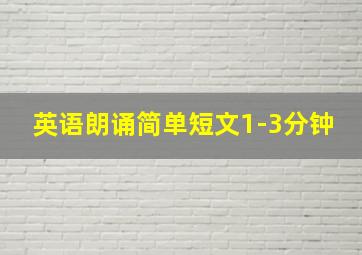 英语朗诵简单短文1-3分钟